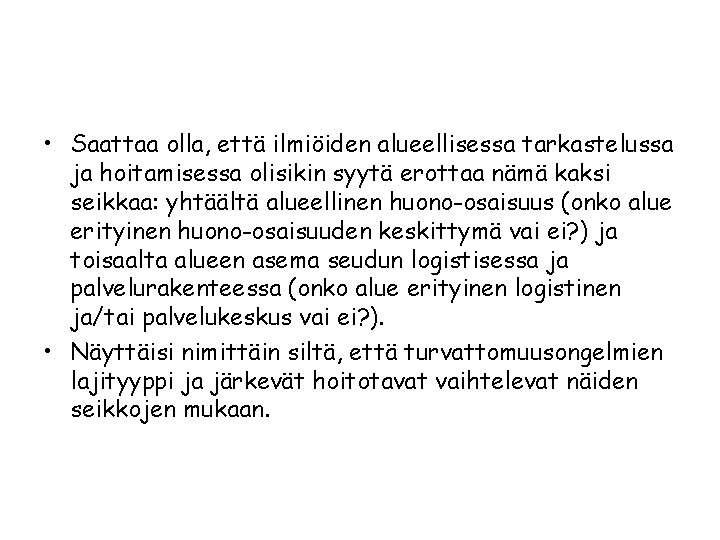 • Saattaa olla, että ilmiöiden alueellisessa tarkastelussa ja hoitamisessa olisikin syytä erottaa nämä kaksi seikkaa: yhtäältä alueellinen huono-osaisuus (onko alue erityinen huono-osaisuuden keskittymä vai ei?) ja toisaalta alueen asema seudun logistisessa ja palvelurakenteessa (onko alue erityinen logistinen ja/tai palvelukeskus vai ei?).

• Näyttäisi nimittäin siltä, että turvattomuusongelmien lajityyppi ja järkevät hoitotavat vaihtelevat näiden seikkojen mukaan.